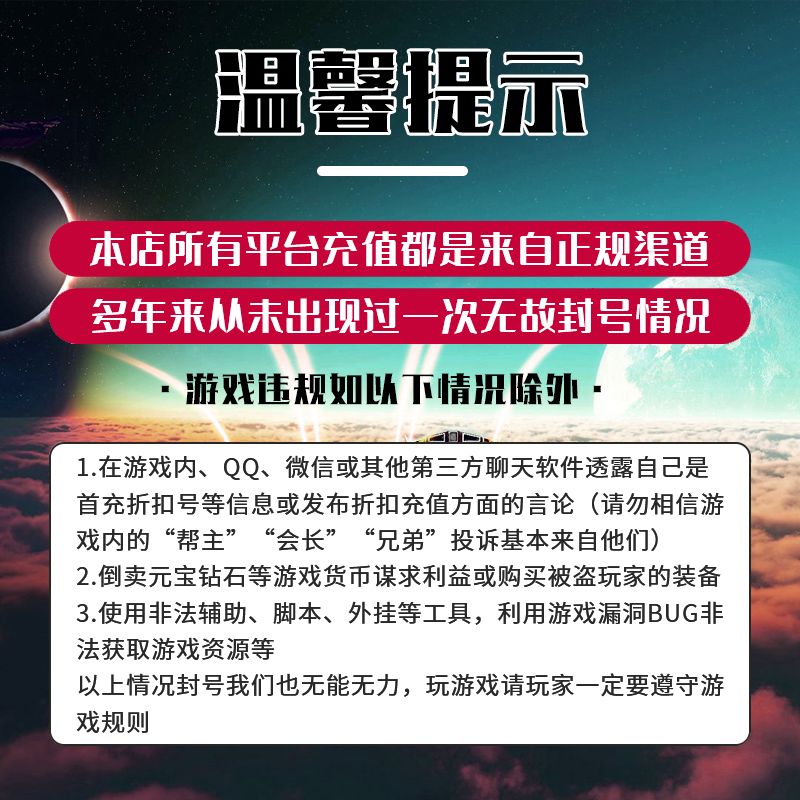 温馨提示

本店所有平台充值都是来自正规渠道

多年来从未出现过一次无故封号情况

· 游戏违规如以下情况除外 ·

1.在游戏内、QQ、微信或其他第三方聊天软件透露自己是首充折扣号等信息或发布折扣充值方面的言论（请勿相信游戏内的“帮主”“会长”“兄弟”投诉基本来自他们）
2.倒卖元宝钻石等游戏货币谋求利益或购买被盗玩家的装备
3.使用非法辅助、脚本、外挂等工具，利用游戏漏洞BUG非法获取游戏资源等
以上情况封号我们也无能无力，玩游戏请玩家一定要遵守游戏规则